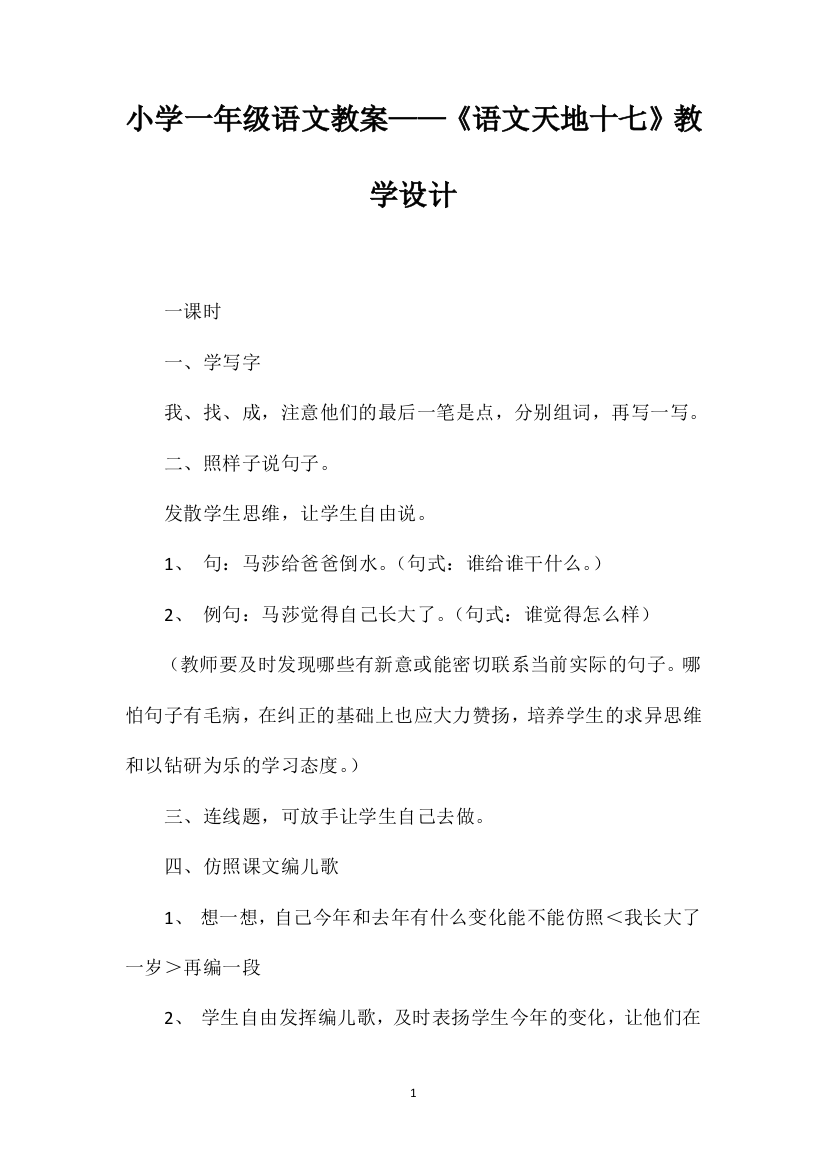 小学一年级语文教案——《语文天地十七》教学设计

一课时

一、学写字

我、找、成，注意他们的最后一笔是点，分别组词，再写一写。

二、照样子说句子。

发散学生思维，让学生自由说。

1、 句：马莎给爸爸倒水。（句式：谁给谁干什么。）

2、 例句：马莎觉得自己长大了。（句式：谁觉得怎么样）

（教师要及时发现哪些有新意或能密切联系当前实际的句子。哪怕句子有毛病，在纠正的基础上也应大力赞扬，培养学生的求异思维和以钻研为乐的学习态度。）

三、连线题，可放手让学生自己去做。

四、仿照课文编儿歌

1、 想一想，自己今年和去年有什么变化能不能仿照＜我长大了一岁＞再编一段

2、 学生自由发挥编儿歌，及时表扬学生今年的变化，让他们在

1